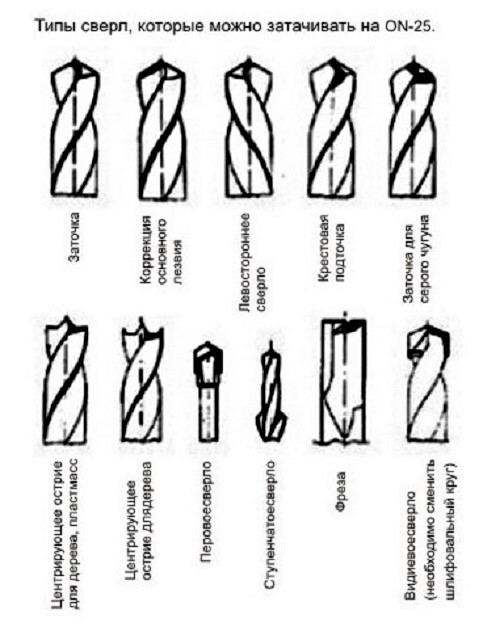 Типы сверл, которые можно затачивать на ON-25.

Заточка

Коррекция основного лезвия

Левостороннее сверло

Крестовая подточка

Заточка для серого чугуна

Центрирующее острие для дерева, пластмасс

Центрирующее острие длядерева

Перовоесверло

Ступенчатоесверло

Фреза

Видиевоесверло (необходимо сменить шлифовальный круг)